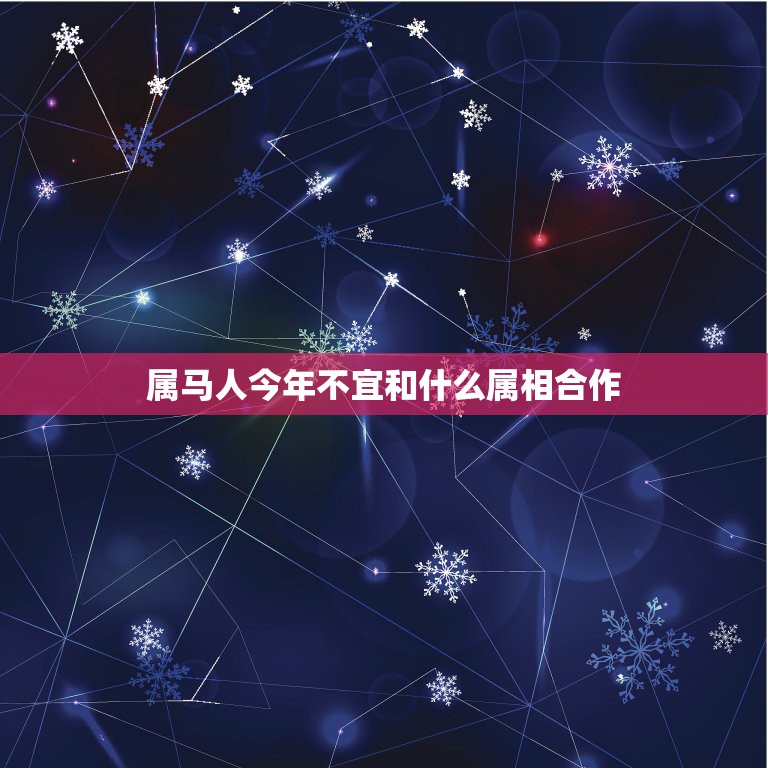 属马人今年不宜和什么属相合作